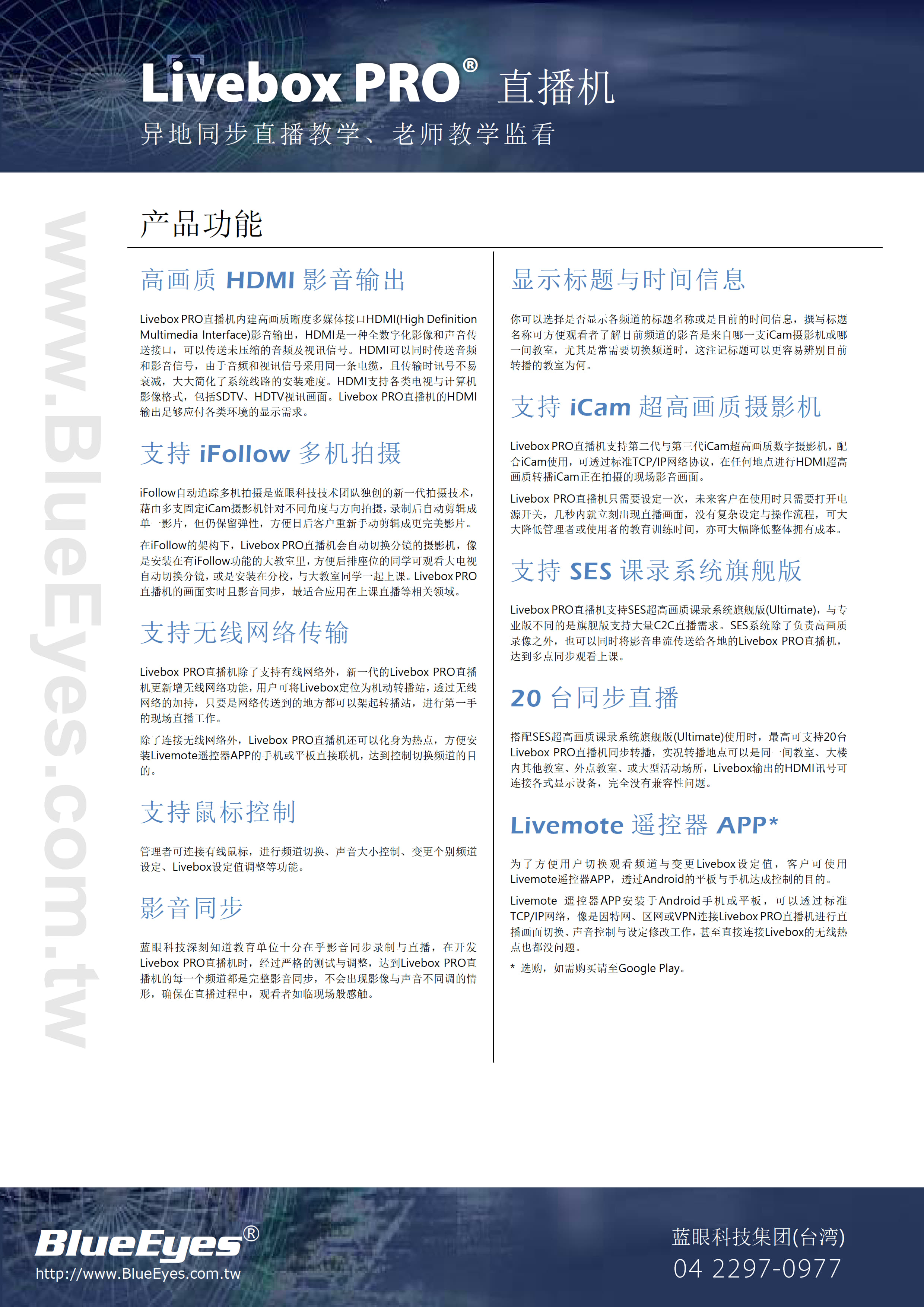 Livebox PRO® 直播机
异地同步直播教学、老师教学监看

www.BlueEyes.com.tw

产品功能

高画质 HDMI 影音输出

Livebox PRO直播机内建高画质晰度多媒体接口HDMI(High Definition Multimedia Interface)影音输出，HDMI是一种全数字化影像和声音传送接口，可以传送未压缩的音频及视讯信号。HDMI可以同时传送音频和影音信号，由于音频和视讯信号采用同一条电缆，且传输时讯号不易衰减，大大简化了系统线路的安装难度。HDMI支持各类电视与计算机影像格式，包括SDTV、HDTV视讯画面。Livebox PRO直播机的HDMI输出足够应付各类环境的显示需求。

支持 iFollow 多机拍摄

iFollow自动追踪多机拍摄是蓝眼科技技术团队独创的新一代拍摄技术，藉由多支固定iCam摄影机针对不同角度与方向拍摄，录制后自动剪辑成单一影片，但仍保留弹性，方便日后客户重新手动剪辑成更完美影片。

在iFollow的架构下，Livebox PRO直播机会自动切换分镜的摄影机，像是安装在有iFollow功能的大教室里，方便后排座位的同学可观看大电视自动切换分镜，或是安装在分校，与大教室同学一起上课。Livebox PRO直播机的画面实时且影音同步，最适合应用在上课直播等相关领域。

支持无线网络传输

Livebox PRO直播机除了支持有线网络外，新一代的Livebox PRO直播机更新增无线网络功能，用户可将Livebox定位为机动转播站，透过无线网络的加持，只要是网络传送到的地方都可以架起转播站，进行第一手的现场直播工作。

除了连接无线网络外，Livebox PRO直播机还可以化身为热点，方便安装Livemote遥控器APP的手机或平板直接联机，达到控制切换频道的目的。

支持鼠标控制

管理者可连接有线鼠标，进行频道切换、声音大小控制、变更个别频道设定、Livebox设定值调整等功能。

影音同步

蓝眼科技深刻知道教育单位十分在乎影音同步录制与直播，在开发Livebox PRO直播机时，经过严格的测试与调整，达到Livebox PRO直播机的每一个频道都是完整影音同步，不会出现影像与声音不同调的情形，确保在直播过程中，观看者如临现场般感触。

显示标题与时间信息

你可以选择是否显示各频道的标题名称或是目前的时间信息，撰写标题名称可方便观看者了解目前频道的影音是来自哪一支iCam摄影机或哪一间教室，尤其是常需要切换频道时，这注记标题可以更容易辨别目前转播的教室为何。

支持 iCam 超高画质摄影机

Livebox PRO直播机支持第二代与第三代iCam超高画质数字摄影机，配合iCam使用，可透过标准TCP/IP网络协议，在任何地点进行HDMI超高画质转播iCam正在拍摄的现场影音画面。

Livebox PRO直播机只需要设定一次，未来客户在使用时只需要打开电源开关，几秒内就立刻出现直播画面，没有复杂设定与操作流程，可大大降低管理者或使用者的教育训练时间，亦可大幅降低整体拥有成本。

支持 SES 课录系统旗舰版

Livebox PRO直播机支持SES超高画质课录系统旗舰版(Ultimate)，与专业版不同的是旗舰版支持大量C2C直播需求。SES系统除了负责高画质录像之外，也可以同时将影音串流传送给各地的Livebox PRO直播机，达到多点同步观看上课。

20 台同步直播

搭配SES超高画质课录系统旗舰版(Ultimate)使用时，最高可支持20台Livebox PRO直播机同步转播，实况转播地点可以是同一间教室、大楼内其他教室、外点教室、或大型活动场所，Livebox输出的HDMI讯号可连接各式显示设备，完全没有兼容性问题。

Livemote 遥控器 APP*

为了方便用户切换观看频道与变更Livebox设定值，客户可使用Livemote遥控器APP，透过Android的平板与手机达成控制的目的。

Livemote 遥控器APP安装于Android手机或平板，可以透过标准TCP/IP网络，像是因特网、区网或VPN连接Livebox PRO直播机进行直播画面切换、声音控制与设定修改工作，甚至直接连接Livebox的无线热点也都没问题。

* 选购，如需购买请至Google Play。

BlueEyes®
http://www.BlueEyes.com.tw

蓝眼科技集团(台湾)
04 2297-0977